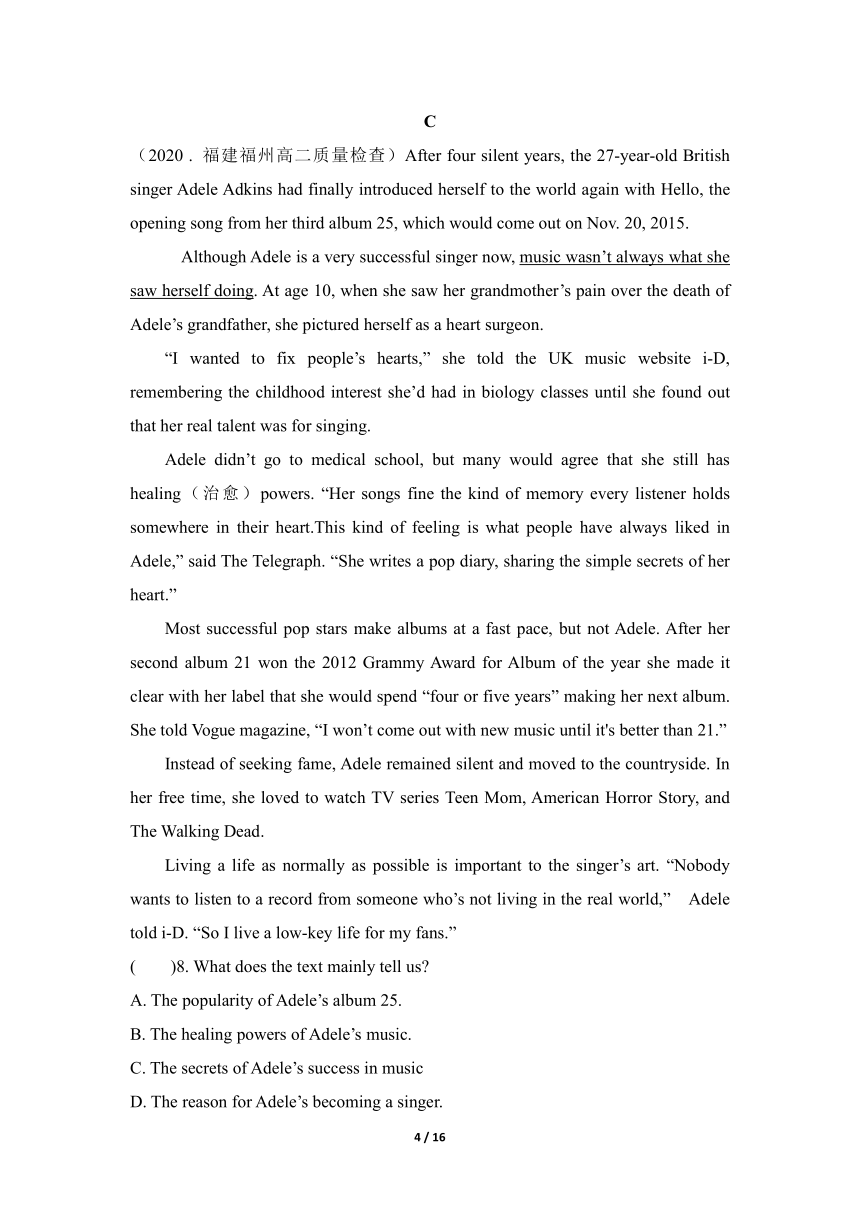 C

（2020．福建福州高二质量检查）After four silent years, the 27-year-old British singer Adele Adkins had finally introduced herself to the world again with Hello, the opening song from her third album 25, which would come out on Nov. 20, 2015.

Although Adele is a very successful singer now, music wasn’t always what she saw herself doing. At age 10, when she saw her grandmother’s pain over the death of Adele’s grandfather, she pictured herself as a heart surgeon.

“I wanted to fix people’s hearts,” she told the UK music website i-D, remembering the childhood interest she’d had in biology classes until she found out that her real talent was for singing.

Adele didn’t go to medical school, but many would agree that she still has healing（治愈）powers. “Her songs fine the kind of memory every listener holds somewhere in their heart.This kind of feeling is what people have always liked in Adele,” said The Telegraph. “She writes a pop diary, sharing the simple secrets of her heart.”

Most successful pop stars make albums at a fast pace, but not Adele. After her second album 21 won the 2012 Grammy Award for Album of the year she made it clear with her label that she would spend “four or five years” making her next album. She told Vogue magazine, “I won’t come out with new music until it's better than 21.”

Instead of seeking fame, Adele remained silent and moved to the countryside. In her free time, she loved to watch TV series Teen Mom, American Horror Story, and The Walking Dead.

Living a life as normally as possible is important to the singer’s art. “Nobody wants to listen to a record from someone who’s not living in the real world,” Adele told i-D. “So I live a low-key life for my fans.”

(　　)8. What does the text mainly tell us?
A. The popularity of Adele’s album 25.
B. The healing powers of Adele’s music.
C. The secrets of Adele’s success in music
D. The reason for Adele’s becoming a singer.

4 / 16